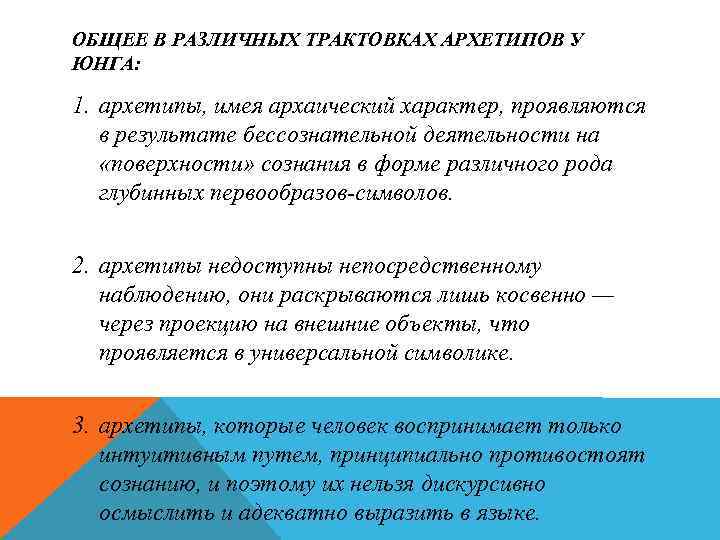 ОБЩЕЕ В РАЗЛИЧНЫХ ТРАКТОВКАХ АРХЕТИПОВ У ЮНГА:

1. архетипы, имея архаический характер, проявляются в результате бессознательной деятельности на «поверхности» сознания в форме различного рода глубинных первообразов-символов.

2. архетипы недоступны непосредственному наблюдению, они раскрываются лишь косвенно — через проекцию на внешние объекты, что проявляется в универсальной символике.

3. архетипы, которые человек воспринимает только интуитивным путем, принципиально противостоят сознанию, и поэтому их нельзя дискурсивно осмыслить и адекватно выразить в языке.